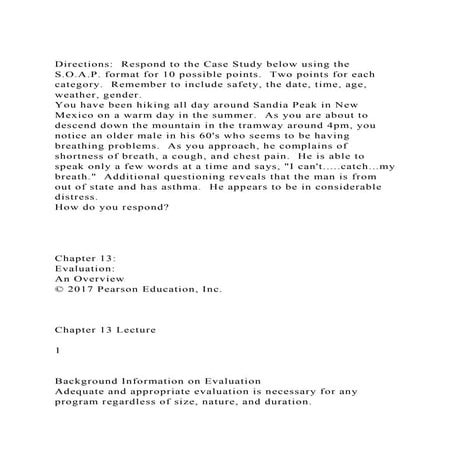 Directions: Respond to the Case Study below using the S.O.A.P. format for 10 possible points. Two points for each category. Remember to include safety, the date, time, age, weather, gender.
You have been hiking all day around Sandia Peak in New Mexico on a warm day in the summer. As you are about to descend down the mountain in the tramway around 4pm, you notice an older male in his 60's who seems to be having breathing problems. As you approach, he complains of shortness of breath, a cough, and chest pain. He is able to speak only a few words at a time and says, "I can't.....catch...my breath." Additional questioning reveals that the man is from out of state and has asthma. He appears to be in considerable distress.
How do you respond?

Chapter 13:
Evaluation:
An Overview
© 2017 Pearson Education, Inc.

Chapter 13 Lecture

1

Background Information on Evaluation
Adequate and appropriate evaluation is necessary for any program regardless of size, nature, and duration.